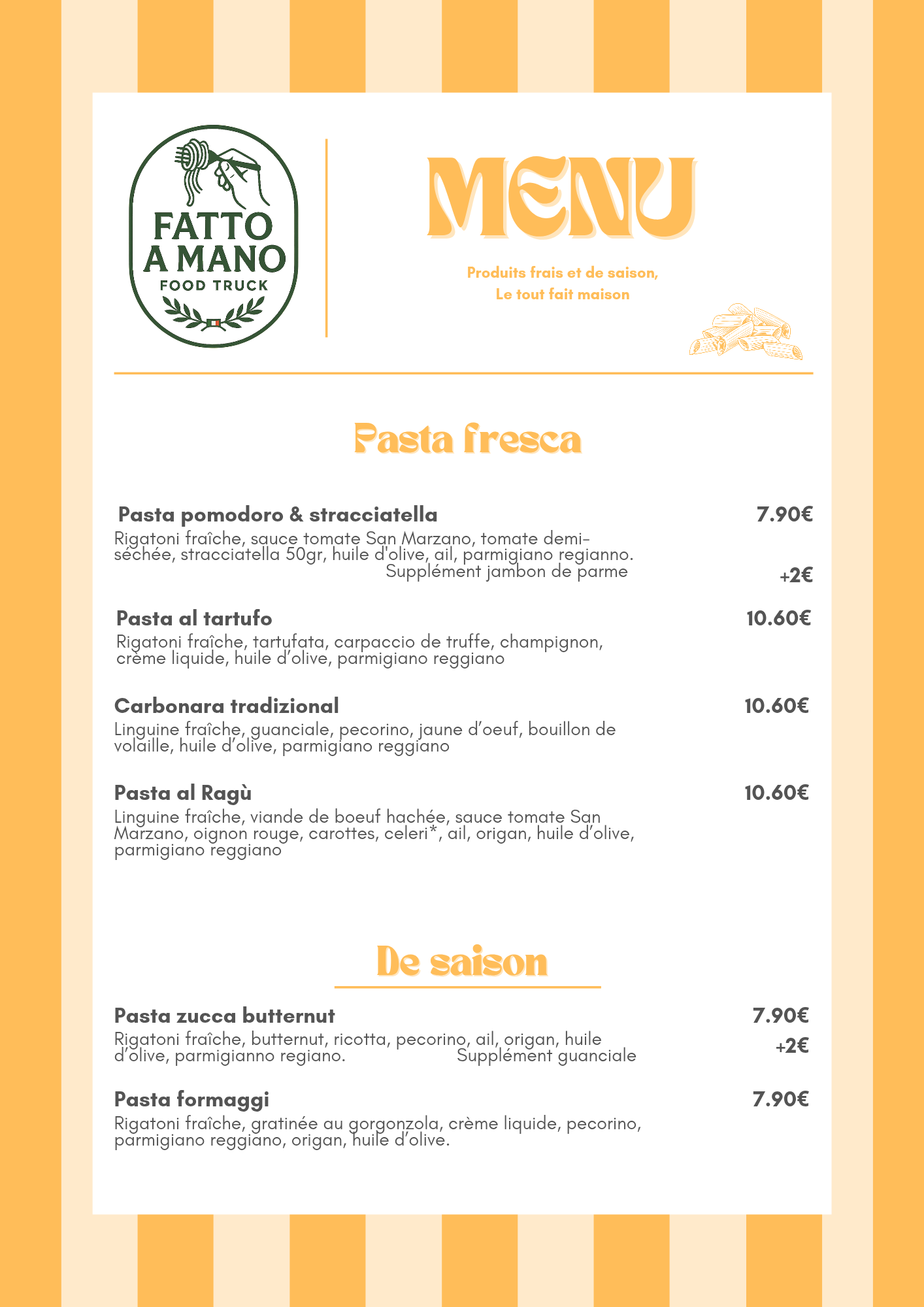 FATTO
A MANO
FOOD TRUCK

MENU

Produits frais et de saison,
Le tout fait maison

Pasta fresca

Pasta pomodoro & stracciatella 7.90€

Rigatoni fraîche, sauce tomate San Marzano, tomate demi-séchée, stracciatella 50gr, huile d'olive, ail, parmigiano regianno.

Supplément jambon de parme +2€

Pasta al tartufo 10.60€

Rigatoni fraîche, tartufata, carpaccio de truffe, champignon, crème liquide, huile d'olive, parmigiano reggiano

Carbonara tradizional 10.60€

Linguine fraîche, guanciale, pecorino, jaune d'oeuf, bouillon de volaille, huile d'olive, parmigiano reggiano

Pasta al Ragù 10.60€

Linguine fraîche, viande de boeuf hachée, sauce tomate San Marzano, oignon rouge, carottes, celeri*, ail, origan, huile d'olive, parmigiano reggiano

De saison

Pasta zucca butternut 7.90€

Rigatoni fraîche, butternut, ricotta, pecorino, ail, origan, huile d'olive, parmigianno regiano. Supplément guanciale +2€

Pasta formaggi 7.90€

Rigatoni fraîche, gratinée au gorgonzola, crème liquide, pecorino, parmigiano reggiano, origan, huile d'olive.